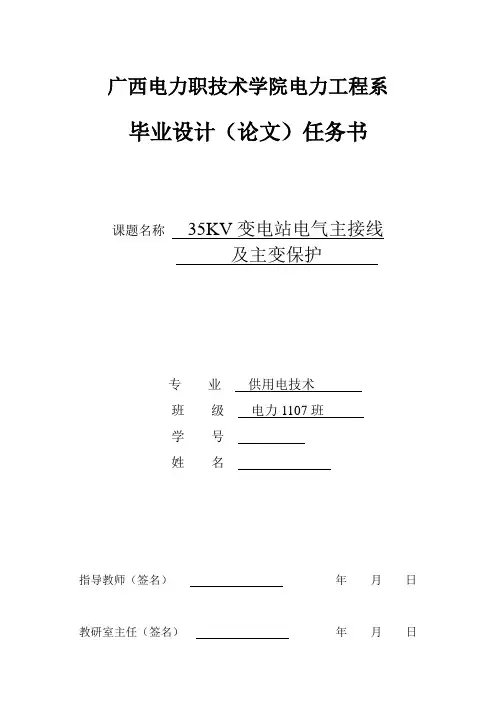 广西电力职技术学院电力工程系

毕业设计（论文）任务书

课题名称 35KV 变电站电气主接线及主变保护

专　业 供用电技术

班　级 电力 1107 班

学　号

姓　名

指导教师（签名）　　年　月　日

教研室主任（签名）　　年　月　日